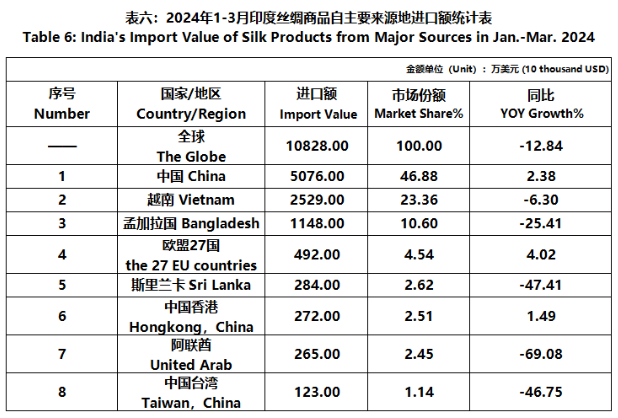 表六：2024年1-3月印度丝绸商品自主要来源地进口额统计表
Table 6: India's Import Value of Silk Products from Major Sources in Jan.-Mar. 2024

金额单位（Unit）：万美元 (10 thousand USD)

| 序号 Number | 国家/地区 Country/Region | 进口额 Import Value | 市场份额 Market Share% | 同比 YOY Growth% |
|---|---|---|---|---|
| —— | 全球 The Globe | 10828.00 | 100.00 | -12.84 |
| 1 | 中国 China | 5076.00 | 46.88 | 2.38 |
| 2 | 越南 Vietnam | 2529.00 | 23.36 | -6.30 |
| 3 | 孟加拉国 Bangladesh | 1148.00 | 10.60 | -25.41 |
| 4 | 欧盟27国 the 27 EU countries | 492.00 | 4.54 | 4.02 |
| 5 | 斯里兰卡 Sri Lanka | 284.00 | 2.62 | -47.41 |
| 6 | 中国香港 Hongkong，China | 272.00 | 2.51 | 1.49 |
| 7 | 阿联酋 United Arab | 265.00 | 2.45 | -69.08 |
| 8 | 中国台湾 Taiwan，China | 123.00 | 1.14 | -46.75 |